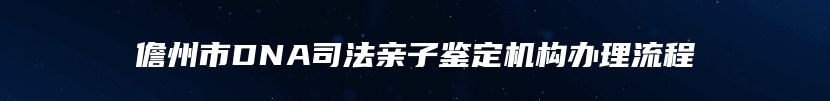 儋州市DNA司法亲子鉴定机构办理流程